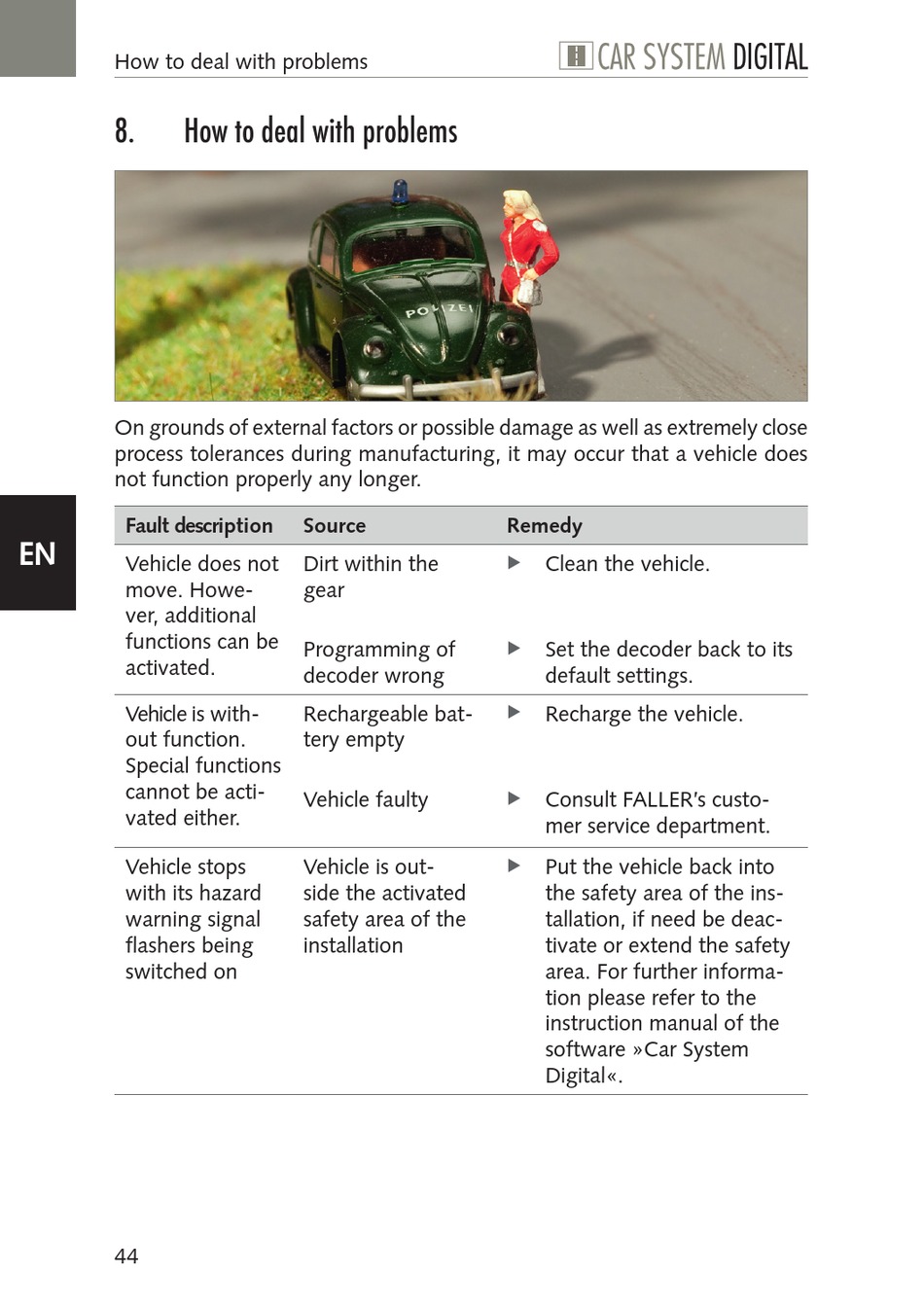 How to deal with problems

CAR SYSTEM DIGITAL

8. How to deal with problems

POLIZEI

On grounds of external factors or possible damage as well as extremely close process tolerances during manufacturing, it may occur that a vehicle does not function properly any longer.

EN

| Fault description | Source | Remedy |
|---|---|---|
| Vehicle does not move. However, additional functions can be activated. | Dirt within the gear | ▶ Clean the vehicle. |
| | Programming of decoder wrong | ▶ Set the decoder back to its default settings. |
| Vehicle is without function. Special functions cannot be activated either. | Rechargeable battery empty | ▶ Recharge the vehicle. |
| | Vehicle faulty | ▶ Consult FALLER's customer service department. |
| Vehicle stops with its hazard warning signal flashers being switched on | Vehicle is outside the activated safety area of the installation | ▶ Put the vehicle back into the safety area of the installation, if need be deactivate or extend the safety area. For further information please refer to the instruction manual of the software »Car System Digital«. |

44